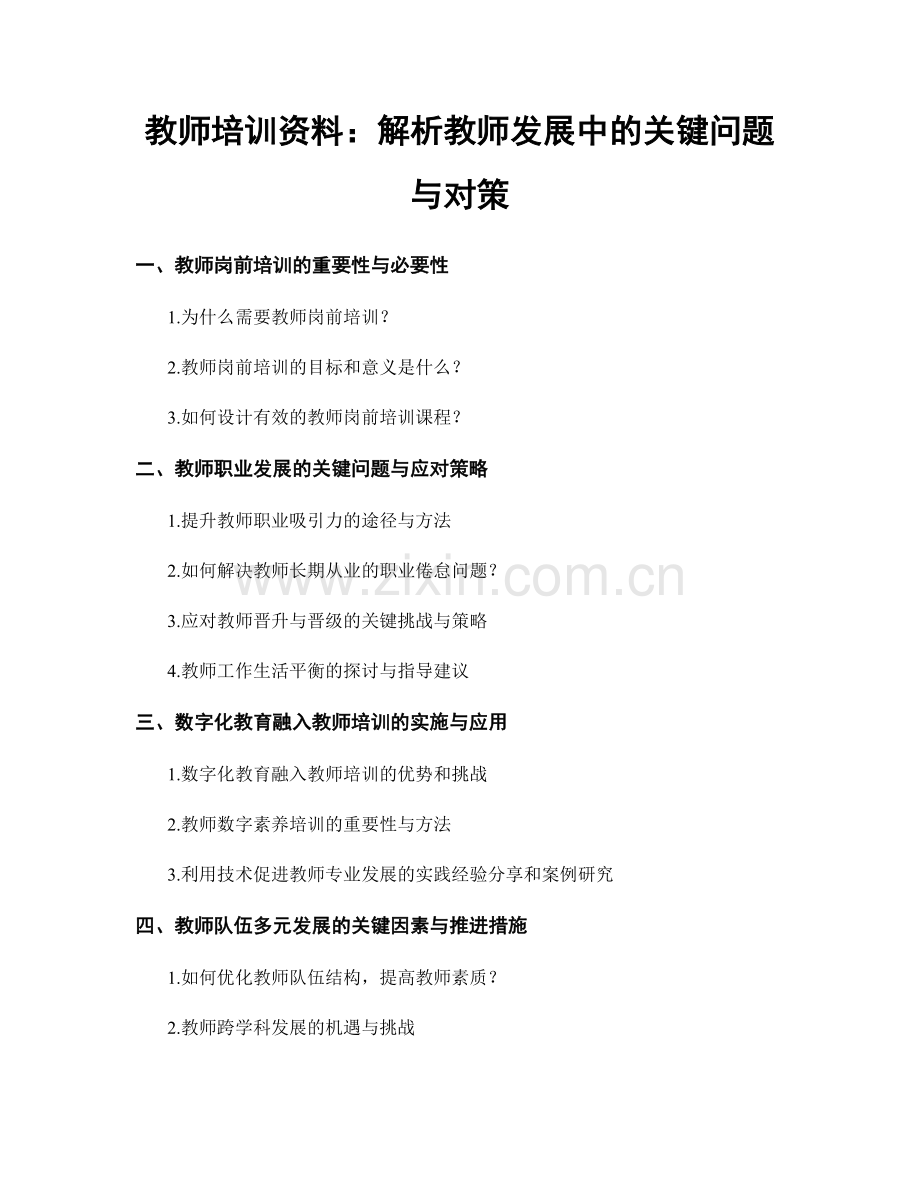 教师培训资料：解析教师发展中的关键问题与对策

一、教师岗前培训的重要性与必要性

1.为什么需要教师岗前培训？

2.教师岗前培训的目标和意义是什么？

3.如何设计有效的教师岗前培训课程？

二、教师职业发展的关键问题与应对策略

1.提升教师职业吸引力的途径与方法

2.如何解决教师长期从业的职业倦怠问题？

3.应对教师晋升与晋级的关键挑战与策略

4.教师工作生活平衡的探讨与指导建议

三、数字化教育融入教师培训的实施与应用

1.数字化教育融入教师培训的优势和挑战

2.教师数字素养培训的重要性与方法

3.利用技术促进教师专业发展的实践经验分享和案例研究

四、教师队伍多元发展的关键因素与推进措施

1.如何优化教师队伍结构，提高教师素质？

2.教师跨学科发展的机遇与挑战

www.zixin.com.cn